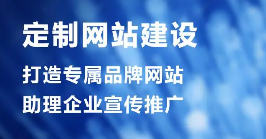 定制网站建设

打造专属品牌网站
助理企业宣传推广